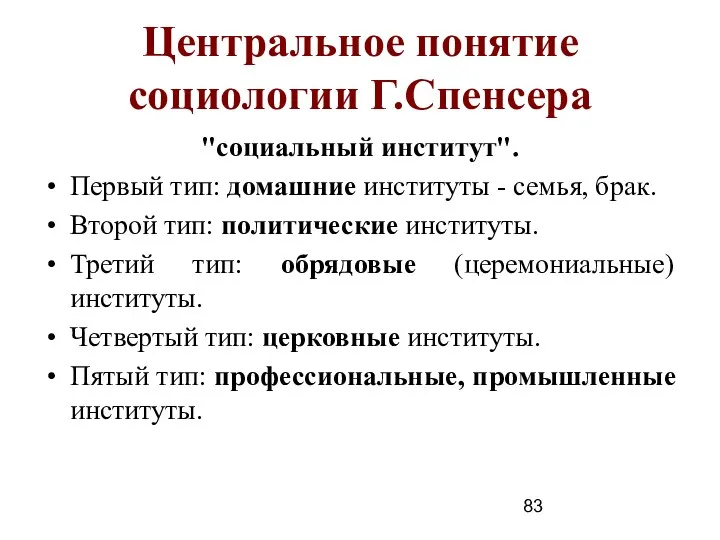 Центральное понятие социологии Г.Спенсера

"социальный институт".

• Первый тип: домашние институты - семья, брак.
• Второй тип: политические институты.
• Третий тип: обрядовые (церемониальные) институты.
• Четвертый тип: церковные институты.
• Пятый тип: профессиональные, промышленные институты.

83